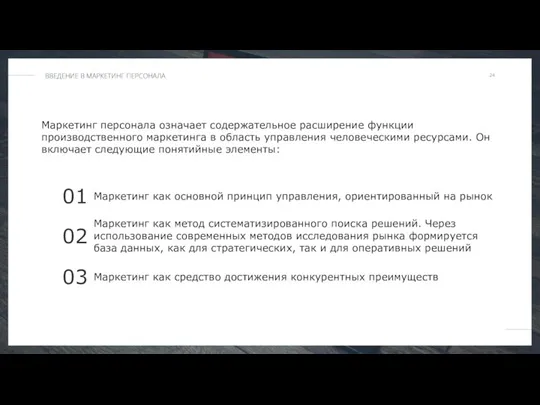 ВВЕДЕНИЕ В МАРКЕТИНГ ПЕРСОНАЛА

24

Маркетинг персонала означает содержательное расширение функции производственного маркетинга в область управления человеческими ресурсами. Он включает следующие понятийные элементы:

01 Маркетинг как основной принцип управления, ориентированный на рынок

02 Маркетинг как метод систематизированного поиска решений. Через использование современных методов исследования рынка формируется база данных, как для стратегических, так и для оперативных решений

03 Маркетинг как средство достижения конкурентных преимуществ